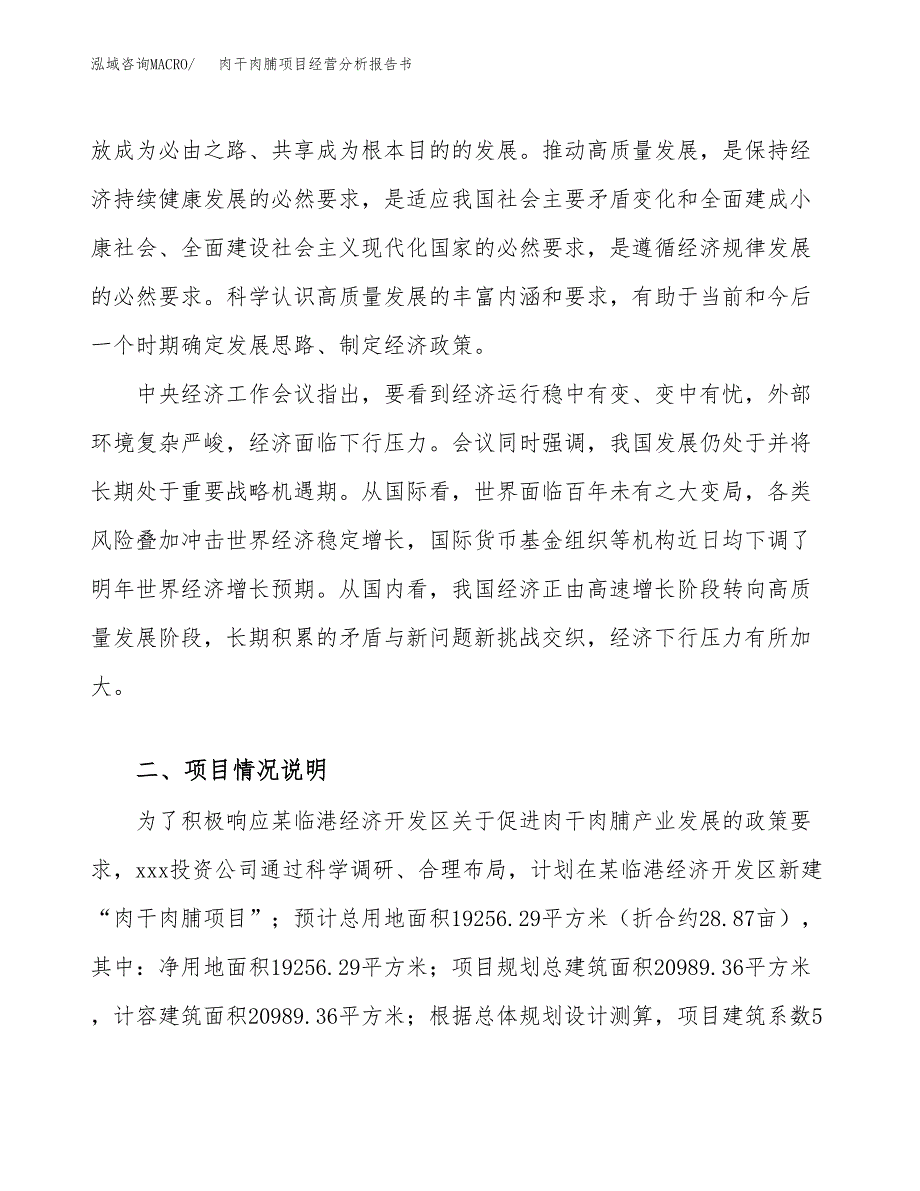 泓域咨询MACRO/　　肉干肉脯项目经营分析报告书

放成为必由之路、共享成为根本目的的发展。推动高质量发展，是保持经济持续健康发展的必然要求，是适应我国社会主要矛盾变化和全面建成小康社会、全面建设社会主义现代化国家的必然要求，是遵循经济规律发展的必然要求。科学认识高质量发展的丰富内涵和要求，有助于当前和今后一个时期确定发展思路、制定经济政策。

中央经济工作会议指出，要看到经济运行稳中有变、变中有忧，外部环境复杂严峻，经济面临下行压力。会议同时强调，我国发展仍处于并将长期处于重要战略机遇期。从国际看，世界面临百年未有之大变局，各类风险叠加冲击世界经济稳定增长，国际货币基金组织等机构近日均下调了明年世界经济增长预期。从国内看，我国经济正由高速增长阶段转向高质量发展阶段，长期积累的矛盾与新问题新挑战交织，经济下行压力有所加大。

二、项目情况说明

为了积极响应某临港经济开发区关于促进肉干肉脯产业发展的政策要求，xxx投资公司通过科学调研、合理布局，计划在某临港经济开发区新建“肉干肉脯项目”；预计总用地面积19256.29平方米（折合约28.87亩），其中：净用地面积19256.29平方米；项目规划总建筑面积20989.36平方米，计容建筑面积20989.36平方米；根据总体规划设计测算，项目建筑系数5